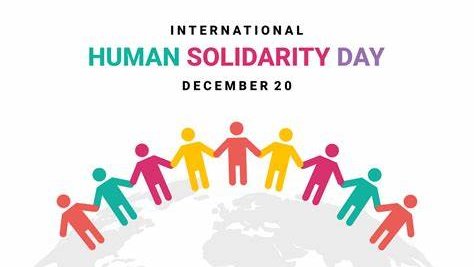 INTERNATIONAL
HUMAN SOLIDARITY DAY
DECEMBER 20